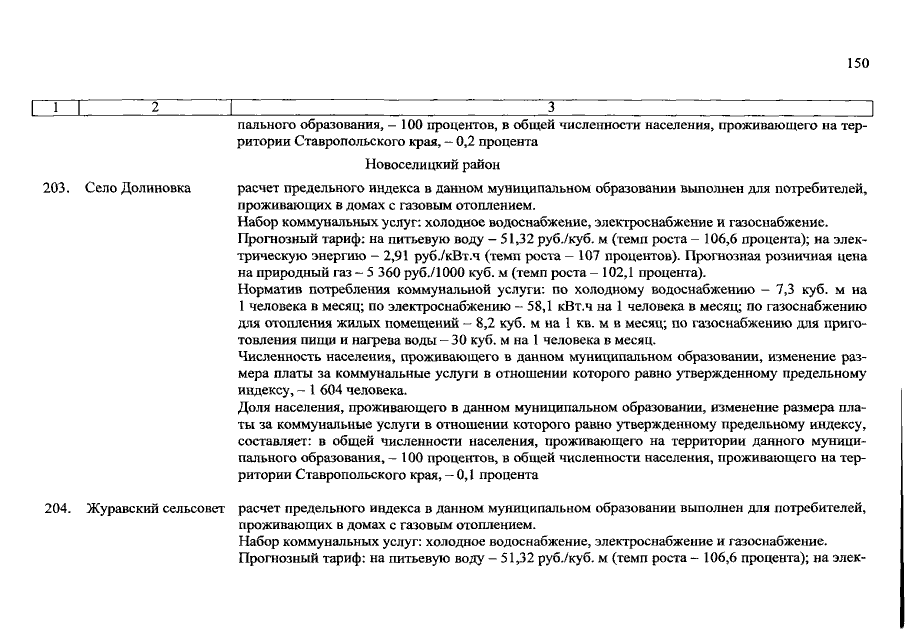 150

| 1 | 2 | 3 |
|---|---|---|
| | | пального образования, – 100 процентов, в общей численности населения, проживающего на территории Ставропольского края, – 0,2 процента |
| | | Новоселицкий район |
| 203. | Село Долиновка | расчет предельного индекса в данном муниципальном образовании выполнен для потребителей, проживающих в домах с газовым отоплением. Набор коммунальных услуг: холодное водоснабжение, электроснабжение и газоснабжение. Прогнозный тариф: на питьевую воду – 51,32 руб./куб. м (темп роста – 106,6 процента); на электрическую энергию – 2,91 руб./кВт.ч (темп роста – 107 процентов). Прогнозная розничная цена на природный газ – 5 360 руб./1000 куб. м (темп роста – 102,1 процента). Норматив потребления коммунальной услуги: по холодному водоснабжению – 7,3 куб. м на 1 человека в месяц; по электроснабжению – 58,1 кВт.ч на 1 человека в месяц; по газоснабжению для отопления жилых помещений – 8,2 куб. м на 1 кв. м в месяц; по газоснабжению для приготовления пищи и нагрева воды – 30 куб. м на 1 человека в месяц. Численность населения, проживающего в данном муниципальном образовании, изменение размера платы за коммунальные услуги в отношении которого равно утвержденному предельному индексу, – 1 604 человека. Доля населения, проживающего в данном муниципальном образовании, изменение размера платы за коммунальные услуги в отношении которого равно утвержденному предельному индексу, составляет: в общей численности населения, проживающего на территории данного муниципального образования, – 100 процентов, в общей численности населения, проживающего на территории Ставропольского края, – 0,1 процента |
| 204. | Журавский сельсовет | расчет предельного индекса в данном муниципальном образовании выполнен для потребителей, проживающих в домах с газовым отоплением. Набор коммунальных услуг: холодное водоснабжение, электроснабжение и газоснабжение. Прогнозный тариф: на питьевую воду – 51,32 руб./куб. м (темп роста – 106,6 процента); на элек- |